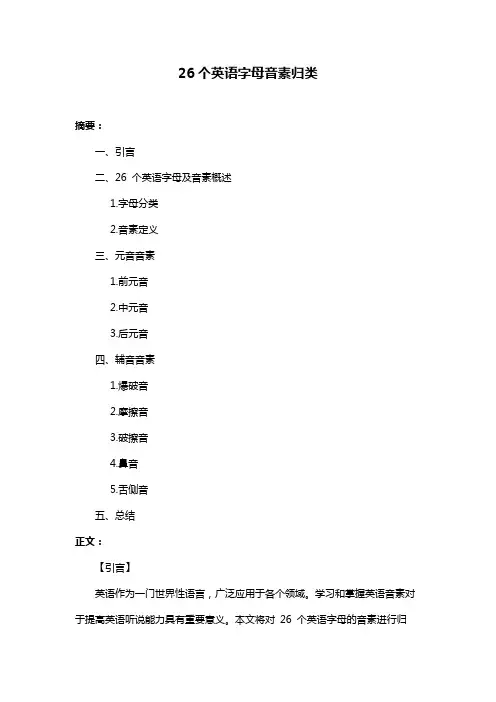 26 个英语字母音素归类

摘要：

一、引言

二、26 个英语字母及音素概述

1.字母分类

2.音素定义

三、元音音素

1.前元音

2.中元音

3.后元音

四、辅音音素

1.爆破音

2.摩擦音

3.破擦音

4.鼻音

5.舌侧音

五、总结

正文：

【引言】

英语作为一门世界性语言，广泛应用于各个领域。学习和掌握英语音素对于提高英语听说能力具有重要意义。本文将对 26 个英语字母的音素进行归